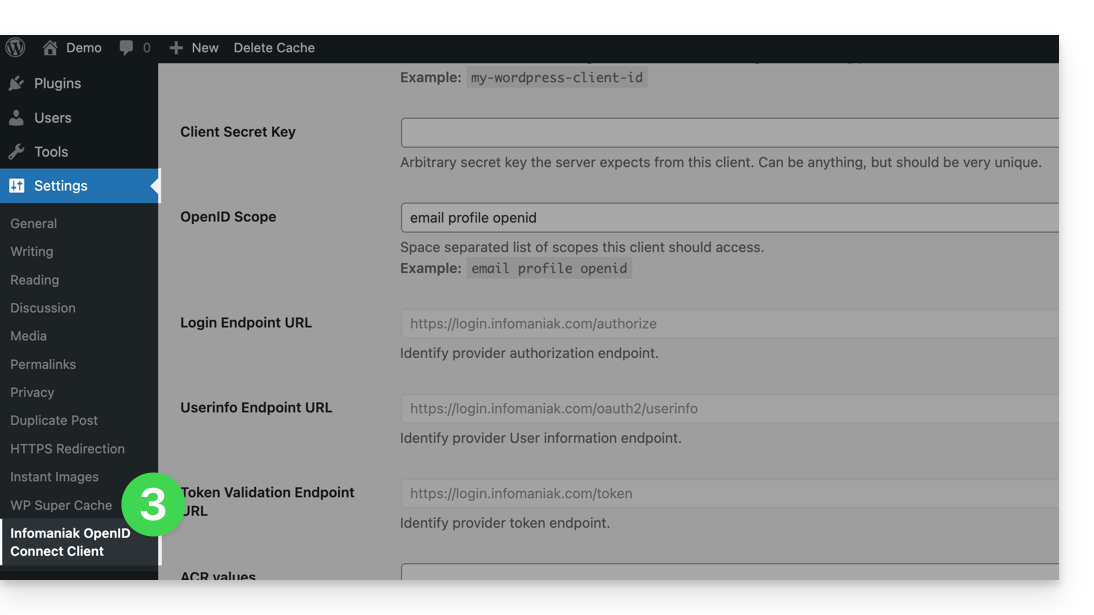 Demo 0 New Delete Cache

Plugins
Users
Tools
Settings

General
Writing
Reading
Discussion
Media
Permalinks
Privacy
Duplicate Post
HTTPS Redirection
Instant Images
WP Super Cache
Infomaniak OpenID Connect Client

3

Example: my-wordpress-client-id

Client Secret Key

Arbitrary secret key the server expects from this client. Can be anything, but should be very unique.

OpenID Scope
email profile openid
Space separated list of scopes this client should access.
Example: email profile openid

Login Endpoint URL
https://login.infomaniak.com/authorize
Identify provider authorization endpoint.

Userinfo Endpoint URL
https://login.infomaniak.com/oauth2/userinfo
Identify provider User information endpoint.

Token Validation Endpoint URL
https://login.infomaniak.com/token
Identify provider token endpoint.

ACR values